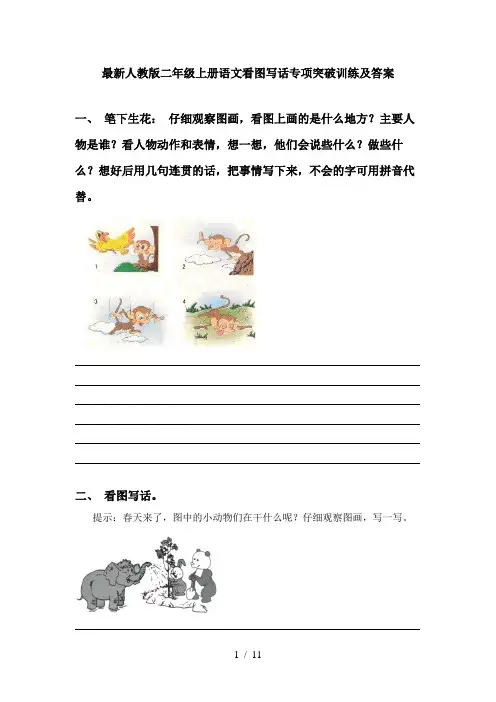 最新人教版二年级上册语文看图写话专项突破训练及答案

一、 笔下生花： 仔细观察图画，看图上画的是什么地方？主要人物是谁？看人物动作和表情，想一想，他们会说些什么？做些什么？想好后用几句连贯的话，把事情写下来，不会的字可用拼音代替。

1

2

3

4

二、 看图写话。

提示：春天来了，图中的小动物们在干什么呢？仔细观察图画，写一写。

1 / 11